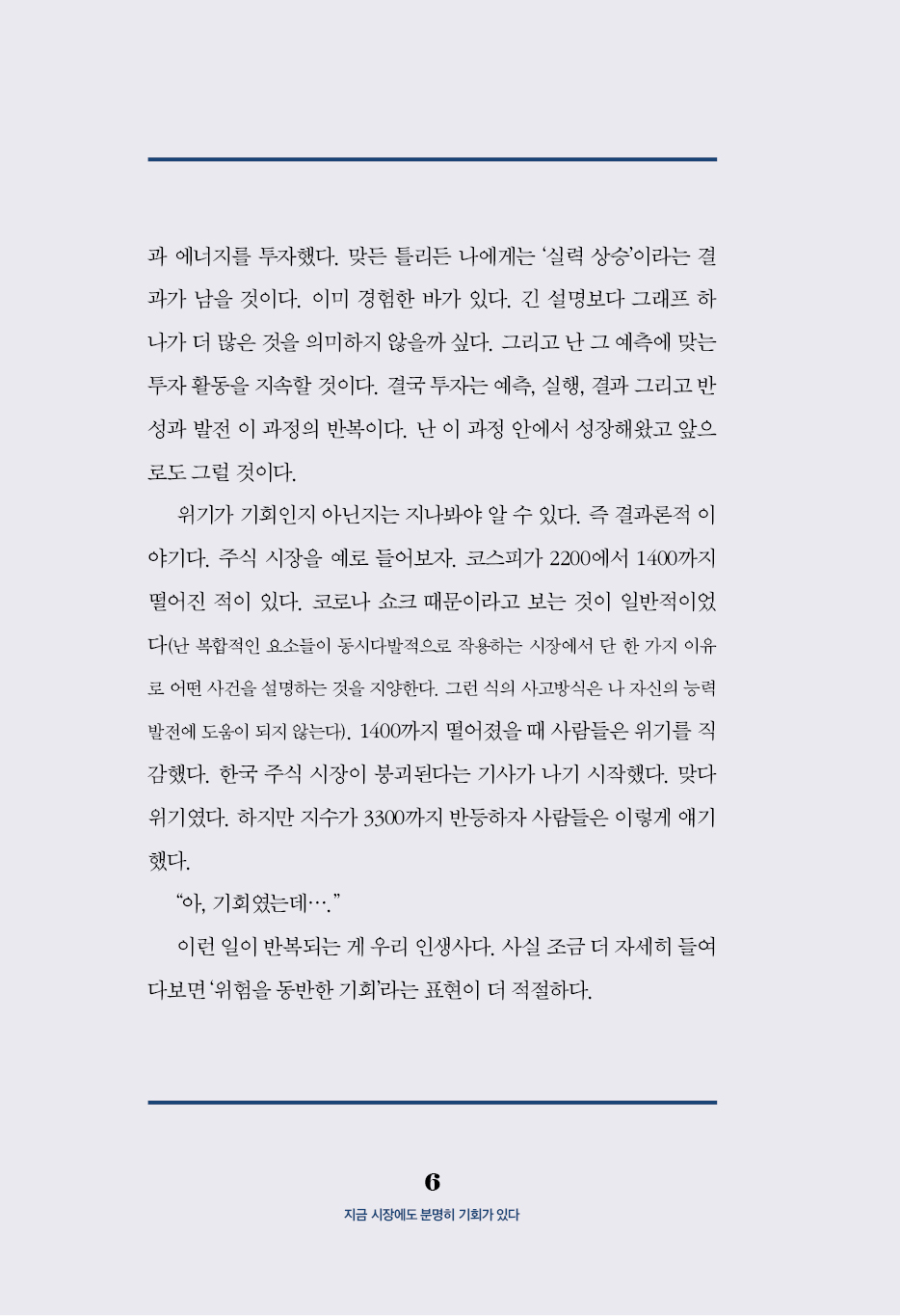 과 에너지를 투자했다. 맞든 틀리든 나에게는 '실력 상승'이라는 결과가 남을 것이다. 이미 경험한 바가 있다. 긴 설명보다 그래프 하나가 더 많은 것을 의미하지 않을까 싶다. 그리고 난 그 예측에 맞는 투자 활동을 지속할 것이다. 결국 투자는 예측, 실행, 결과 그리고 반성과 발전 이 과정의 반복이다. 난 이 과정 안에서 성장해왔고 앞으로도 그럴 것이다.

위기가 기회인지 아닌지는 지나봐야 알 수 있다. 즉 결과론적 이야기다. 주식 시장을 예로 들어보자. 코스피가 2200에서 1400까지 떨어진 적이 있다. 코로나 쇼크 때문이라고 보는 것이 일반적이었다(난 복합적인 요소들이 동시다발적으로 작용하는 시장에서 단 한 가지 이유로 어떤 사건을 설명하는 것을 지양한다. 그런 식의 사고방식은 나 자신의 능력 발전에 도움이 되지 않는다). 1400까지 떨어졌을 때 사람들은 위기를 직감했다. 한국 주식 시장이 붕괴된다는 기사가 나기 시작했다. 맞다 위기였다. 하지만 지수가 3300까지 반등하자 사람들은 이렇게 얘기했다.

"아, 기회였는데…."

이런 일이 반복되는 게 우리 인생사다. 사실 조금 더 자세히 들여다보면 '위험을 동반한 기회'라는 표현이 더 적절하다.

6
지금 시장에도 분명히 기회가 있다